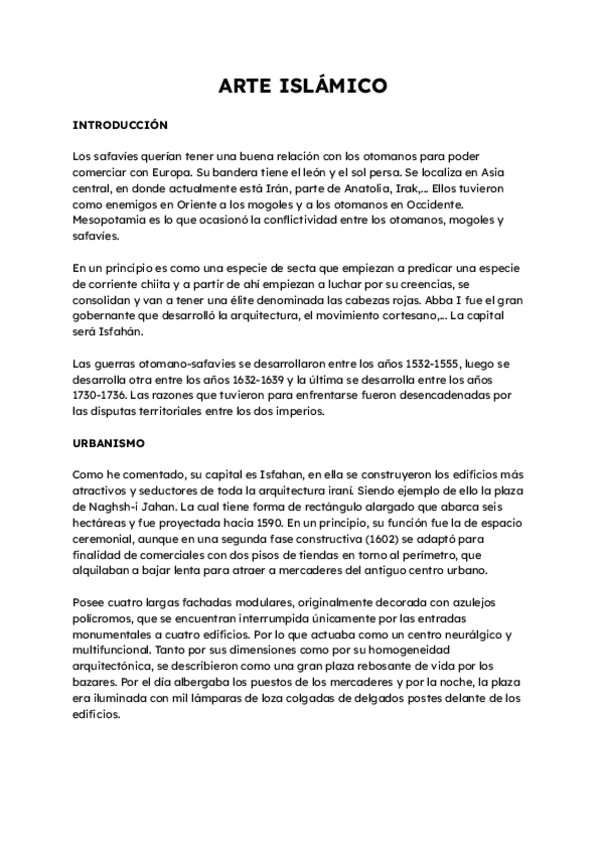 ARTE ISLÁMICO

INTRODUCCIÓN

Los safavíes querían tener una buena relación con los otomanos para poder comerciar con Europa. Su bandera tiene el león y el sol persa. Se localiza en Asia central, en donde actualmente está Irán, parte de Anatolia, Irak,... Ellos tuvieron como enemigos en Oriente a los mogoles y a los otomanos en Occidente. Mesopotamia es lo que ocasionó la conflictividad entre los otomanos, mogoles y safavíes.

En un principio es como una especie de secta que empiezan a predicar una especie de corriente chiita y a partir de ahí empiezan a luchar por su creencias, se consolidan y van a tener una élite denominada las cabezas rojas. Abba I fue el gran gobernante que desarrolló la arquitectura, el movimiento cortesano,... La capital será Isfahán.

Las guerras otomano-safavíes se desarrollaron entre los años 1532-1555, luego se desarrolla otra entre los años 1632-1639 y la última se desarrolla entre los años 1730-1736. Las razones que tuvieron para enfrentarse fueron desencadenadas por las disputas territoriales entre los dos imperios.

URBANISMO

Como he comentado, su capital es Isfahan, en ella se construyeron los edificios más atractivos y seductores de toda la arquitectura iraní. Siendo ejemplo de ello la plaza de Naghsh-i Jahan. La cual tiene forma de rectángulo alargado que abarca seis hectáreas y fue proyectada hacia 1590. En un principio, su función fue la de espacio ceremonial, aunque en una segunda fase constructiva (1602) se adaptó para finalidad de comerciales con dos pisos de tiendas en torno al perímetro, que alquilaban a bajar lenta para atraer a mercaderes del antiguo centro urbano.

Posee cuatro largas fachadas modulares, originalmente decorada con azulejos policromos, que se encuentran interrumpida únicamente por las entradas monumentales a cuatro edificios. Por lo que actuaba como un centro neurálgico y multifuncional. Tanto por sus dimensiones como por su homogeneidad arquitectónica, se describieron como una gran plaza rebosante de vida por los bazares. Por el día albergaba los puestos de los mercaderes y por la noche, la plaza era iluminada con mil lámparas de loza colgadas de delgados postes delante de los edificios.